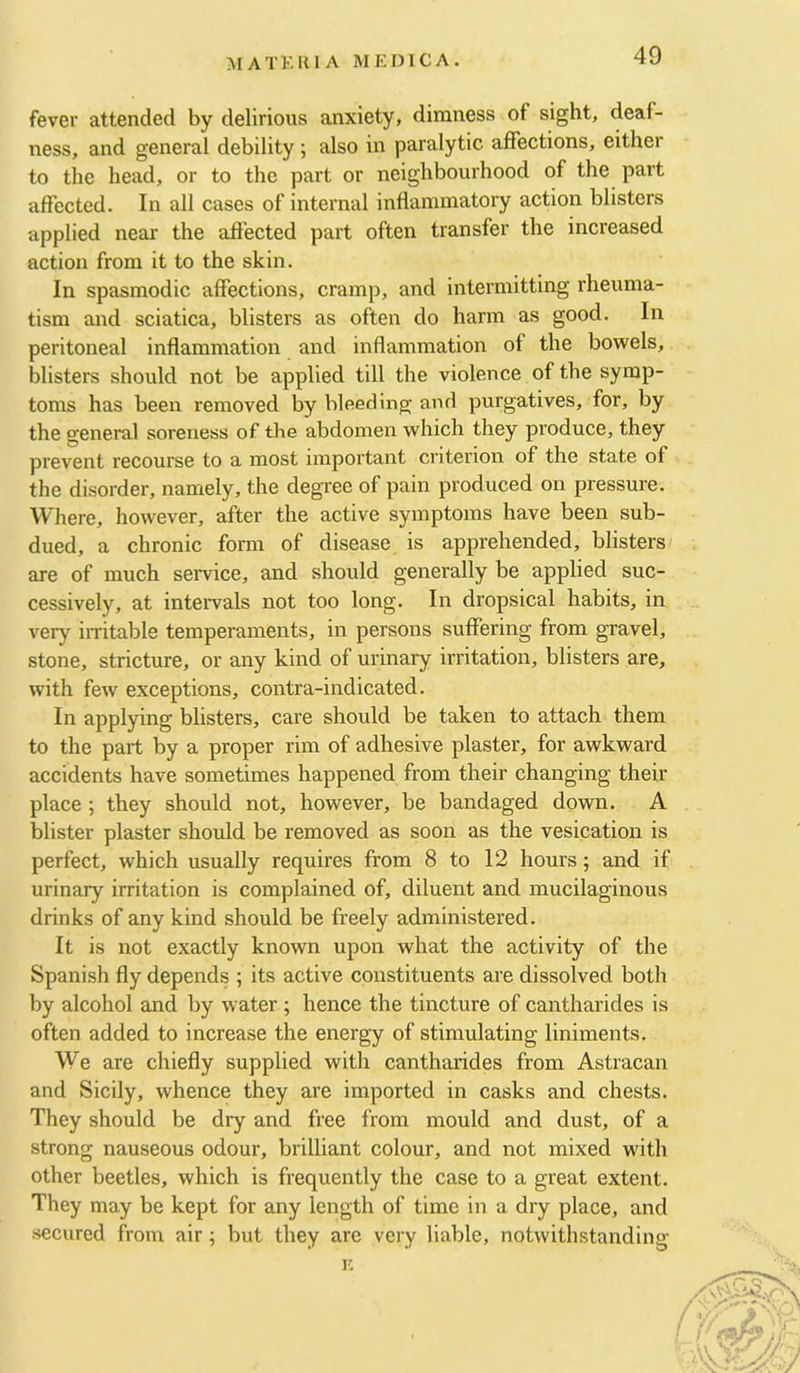 MATERIA MEDICA. 49

fever attended by delirious anxiety, dimness of sight, deafness, and general debility; also in paralytic affections, either to the head, or to the part or neighbourhood of the part affected. In all cases of internal inflammatory action blisters applied near the affected part often transfer the increased action from it to the skin.

In spasmodic affections, cramp, and intermitting rheumatism and sciatica, blisters as often do harm as good. In peritoneal inflammation and inflammation of the bowels, blisters should not be applied till the violence of the symptoms has been removed by bleeding and purgatives, for, by the general soreness of the abdomen which they produce, they prevent recourse to a most important criterion of the state of the disorder, namely, the degree of pain produced on pressure. Where, however, after the active symptoms have been subdued, a chronic form of disease is apprehended, blisters are of much service, and should generally be applied successively, at intervals not too long. In dropsical habits, in very irritable temperaments, in persons suffering from gravel, stone, stricture, or any kind of urinary irritation, blisters are, with few exceptions, contra-indicated.

In applying blisters, care should be taken to attach them to the part by a proper rim of adhesive plaster, for awkward accidents have sometimes happened from their changing their place; they should not, however, be bandaged down. A blister plaster should be removed as soon as the vesication is perfect, which usually requires from 8 to 12 hours; and if urinary irritation is complained of, diluent and mucilaginous drinks of any kind should be freely administered.

It is not exactly known upon what the activity of the Spanish fly depends; its active constituents are dissolved both by alcohol and by water; hence the tincture of cantharides is often added to increase the energy of stimulating liniments.

We are chiefly supplied with cantharides from Astracan and Sicily, whence they are imported in casks and chests. They should be dry and free from mould and dust, of a strong nauseous odour, brilliant colour, and not mixed with other beetles, which is frequently the case to a great extent. They may be kept for any length of time in a dry place, and secured from air; but they are very liable, notwithstanding

E